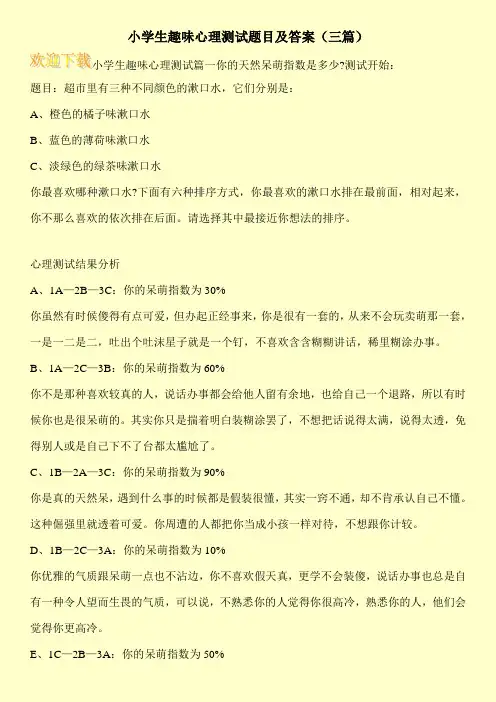 小学生趣味心理测试题目及答案（三篇）

欢迎下载 小学生趣味心理测试篇一你的天然呆萌指数是多少?测试开始:

题目：超市里有三种不同颜色的漱口水，它们分别是：

A、橙色的橘子味漱口水

B、蓝色的薄荷味漱口水

C、淡绿色的绿茶味漱口水

你最喜欢哪种漱口水?下面有六种排序方式，你最喜欢的漱口水排在最前面，相对起来，你不那么喜欢的依次排在后面。请选择其中最接近你想法的排序。

心理测试结果分析

A、1A—2B—3C：你的呆萌指数为 30%

你虽然有时候傻得有点可爱，但办起正经事来，你是很有一套的，从来不会玩卖萌那一套，一是一二是二，吐出个吐沫星子就是一个钉，不喜欢含含糊糊讲话，稀里糊涂办事。

B、1A—2C—3B：你的呆萌指数为 60%

你不是那种喜欢较真的人，说话办事都会给他人留有余地，也给自己一个退路，所以有时候你也是很呆萌的。其实你只是揣着明白装糊涂罢了，不想把话说得太满，说得太透，免得别人或是自己下不了台都太尴尬了。

C、1B—2A—3C：你的呆萌指数为 90%

你是真的天然呆，遇到什么事的时候都是假装很懂，其实一窍不通，却不肯承认自己不懂。这种倔强里就透着可爱。你周遭的人都把你当成小孩一样对待，不想跟你计较。

D、1B—2C—3A：你的呆萌指数为 10%

你优雅的气质跟呆萌一点也不沾边，你不喜欢假天真，更学不会装傻，说话办事也总是自有一种令人望而生畏的气质，可以说，不熟悉你的人觉得你很高冷，熟悉你的人，他们会觉得你更高冷。

E、1C—2B—3A：你的呆萌指数为 50%